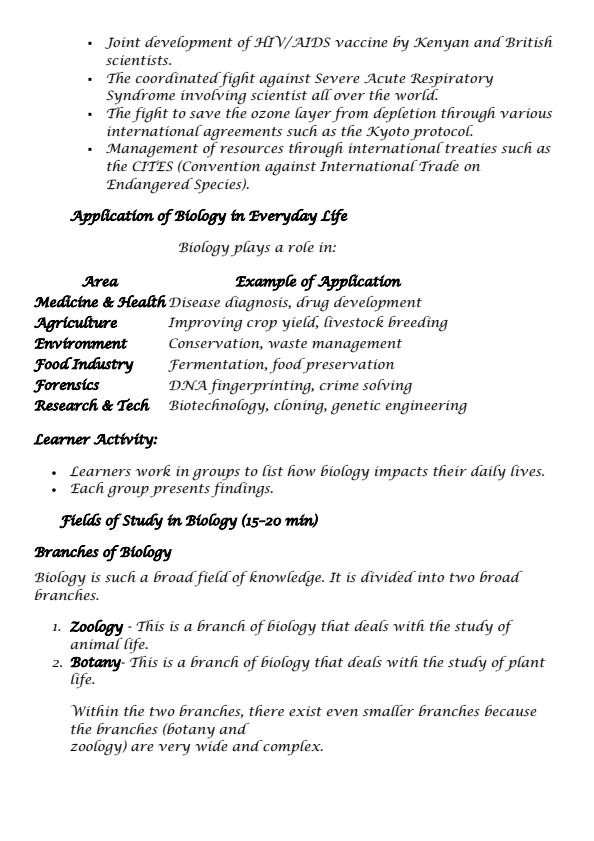 - Joint development of HIV/AIDS vaccine by Kenyan and British scientists.
- The coordinated fight against Severe Acute Respiratory Syndrome involving scientist all over the world.
- The fight to save the ozone layer from depletion through various international agreements such as the Kyoto protocol.
- Management of resources through international treaties such as the CITES (Convention against International Trade on Endangered Species).

Application of Biology in Everyday Life

Biology plays a role in:

| Area | Example of Application |
|---|---|
| Medicine & Health | Disease diagnosis, drug development |
| Agriculture | Improving crop yield, livestock breeding |
| Environment | Conservation, waste management |
| Food Industry | Fermentation, food preservation |
| Forensics | DNA fingerprinting, crime solving |
| Research & Tech | Biotechnology, cloning, genetic engineering |

Learner Activity:

- Learners work in groups to list how biology impacts their daily lives.
- Each group presents findings.

Fields of Study in Biology (15–20 min)

Branches of Biology

Biology is such a broad field of knowledge. It is divided into two broad branches.

1. Zoology - This is a branch of biology that deals with the study of animal life.
2. Botany- This is a branch of biology that deals with the study of plant life.

Within the two branches, there exist even smaller branches because the branches (botany and zoology) are very wide and complex.